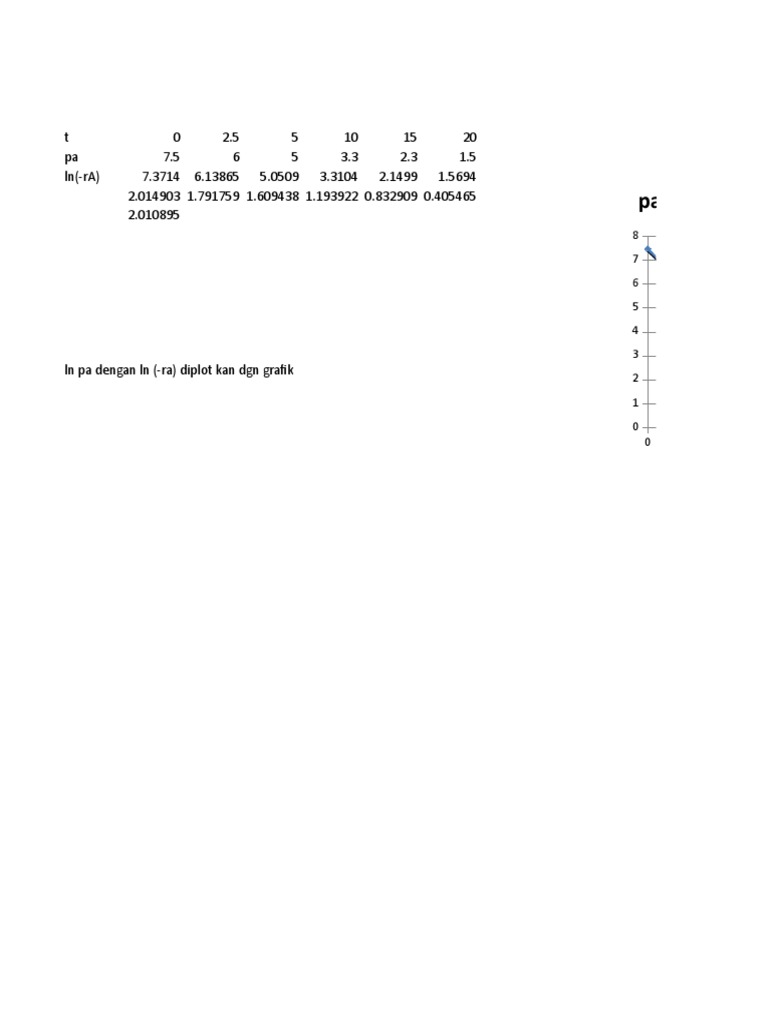 | t | 0 | 2.5 | 5 | 10 | 15 | 20 |
|---|---|---|---|---|---|---|
| pa | 7.5 | 6 | 5 | 3.3 | 2.3 | 1.5 |
| ln(-rA) | 7.3714 | 6.13865 | 5.0509 | 3.3104 | 2.1499 | 1.5694 |
| | 2.014903 | 1.791759 | 1.609438 | 1.193922 | 0.832909 | 0.405465 |
| | 2.010895 | | | | | |

ln pa dengan ln (-ra) diplot kan dgn grafik

pa

8
7
6
5
4
3
2
1
0
0